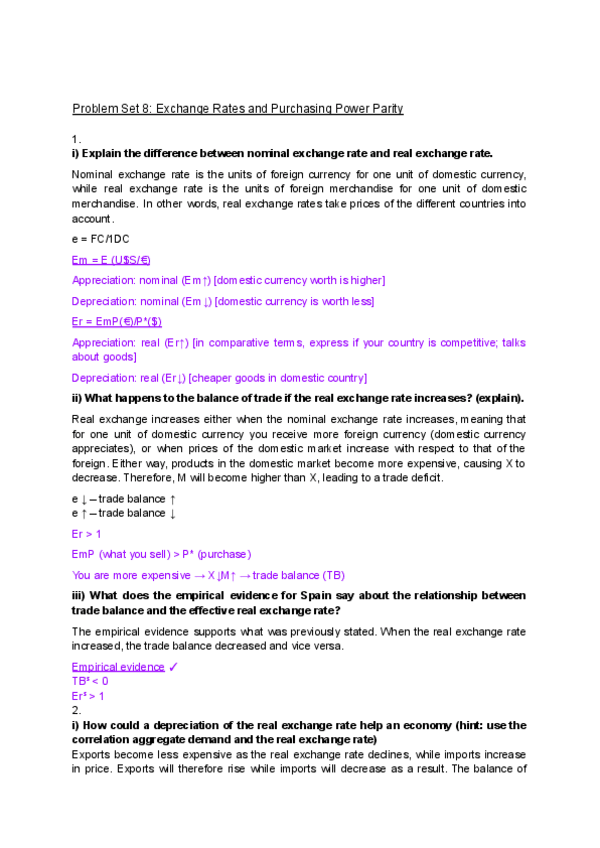 Problem Set 8: Exchange Rates and Purchasing Power Parity

1.
i) Explain the difference between nominal exchange rate and real exchange rate.

Nominal exchange rate is the units of foreign currency for one unit of domestic currency, while real exchange rate is the units of foreign merchandise for one unit of domestic merchandise. In other words, real exchange rates take prices of the different countries into account.

e = FC/1DC

Em = E (U$S/€)

Appreciation: nominal (Em↑) [domestic currency worth is higher]

Depreciation: nominal (Em↓) [domestic currency is worth less]

Er = EmP(€)/P*($)

Appreciation: real (Er↑) [in comparative terms, express if your country is competitive; talks about goods]

Depreciation: real (Er↓) [cheaper goods in domestic country]

ii) What happens to the balance of trade if the real exchange rate increases? (explain).

Real exchange increases either when the nominal exchange rate increases, meaning that for one unit of domestic currency you receive more foreign currency (domestic currency appreciates), or when prices of the domestic market increase with respect to that of the foreign. Either way, products in the domestic market become more expensive, causing X to decrease. Therefore, M will become higher than X, leading to a trade deficit.

e ↓ – trade balance ↑
e ↑ – trade balance ↓

Er > 1

EmP (what you sell) > P* (purchase)

You are more expensive → X↓M↑ → trade balance (TB)

iii) What does the empirical evidence for Spain say about the relationship between trade balance and the effective real exchange rate?

The empirical evidence supports what was previously stated. When the real exchange rate increased, the trade balance decreased and vice versa.

Empirical evidence ✓
TB$^s$ < 0
Er$^s$ > 1
2.
i) How could a depreciation of the real exchange rate help an economy (hint: use the correlation aggregate demand and the real exchange rate)
Exports become less expensive as the real exchange rate declines, while imports increase in price. Exports will therefore rise while imports will decrease as a result. The balance of